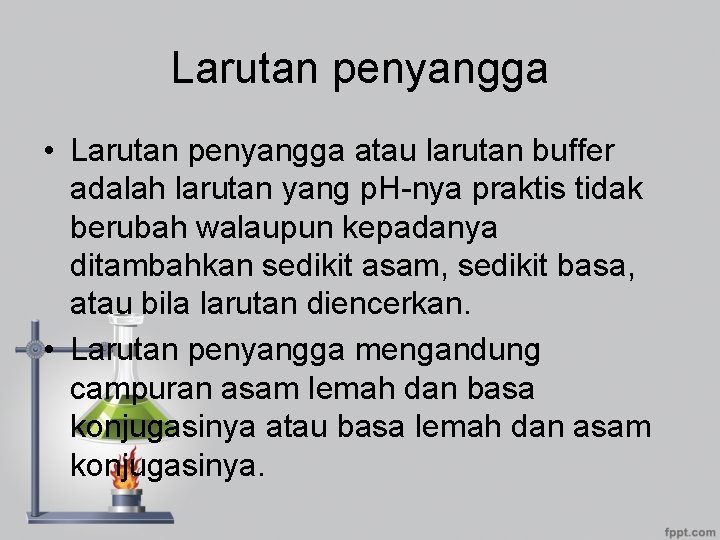 Larutan penyangga

• Larutan penyangga atau larutan buffer adalah larutan yang pH-nya praktis tidak berubah walaupun kepadanya ditambahkan sedikit asam, sedikit basa, atau bila larutan diencerkan.

• Larutan penyangga mengandung campuran asam lemah dan basa konjugasinya atau basa lemah dan asam konjugasinya.

fppt.com